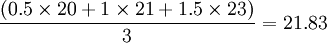 $\frac{(0.5 \times 20 + 1 \times 21 + 1.5 \times 23)}{3} = 21.83$